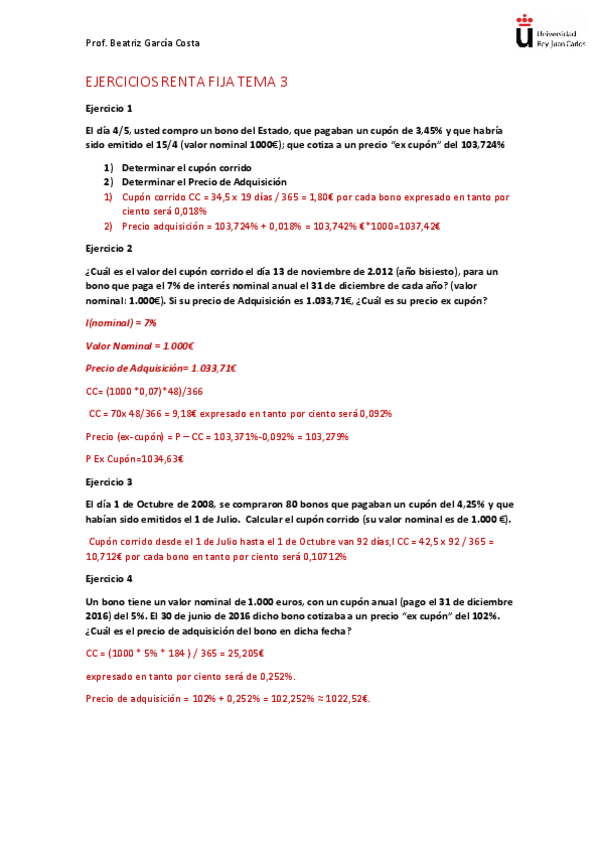 Prof. Beatriz García Costa

Universidad Rey Juan Carlos

EJERCICIOS RENTA FIJA TEMA 3

Ejercicio 1

El día 4/5, usted compro un bono del Estado, que pagaban un cupón de 3,45% y que habría sido emitido el 15/4 (valor nominal 1000€); que cotiza a un precio "ex cupón" del 103,724%

1) Determinar el cupón corrido
2) Determinar el Precio de Adquisición
1) Cupón corrido CC = 34,5 x 19 días / 365 = 1,80€ por cada bono expresado en tanto por ciento será 0,018%
2) Precio adquisición = 103,724% + 0,018% = 103,742% €*1000=1037,42€

Ejercicio 2

¿Cuál es el valor del cupón corrido el día 13 de noviembre de 2.012 (año bisiesto), para un bono que paga el 7% de interés nominal anual el 31 de diciembre de cada año? (valor nominal: 1.000€). Si su precio de Adquisición es 1.033,71€, ¿Cuál es su precio ex cupón?

I(nominal) = 7%

Valor Nominal = 1.000€

Precio de Adquisición= 1.033,71€

CC= (1000 *0,07)*48)/366

CC = 70x 48/366 = 9,18€ expresado en tanto por ciento será 0,092%

Precio (ex-cupón) = P – CC = 103,371%-0,092% = 103,279%

P Ex Cupón=1034,63€

Ejercicio 3

El día 1 de Octubre de 2008, se compraron 80 bonos que pagaban un cupón del 4,25% y que habían sido emitidos el 1 de Julio. Calcular el cupón corrido (su valor nominal es de 1.000 €).

Cupón corrido desde el 1 de Julio hasta el 1 de Octubre van 92 días,l CC = 42,5 x 92 / 365 = 10,712€ por cada bono en tanto por ciento será 0,10712%

Ejercicio 4

Un bono tiene un valor nominal de 1.000 euros, con un cupón anual (pago el 31 de diciembre 2016) del 5%. El 30 de junio de 2016 dicho bono cotizaba a un precio "ex cupón" del 102%. ¿Cuál es el precio de adquisición del bono en dicha fecha?

CC = (1000 * 5% * 184 ) / 365 = 25,205€

expresado en tanto por ciento será de 0,252%.

Precio de adquisición = 102% + 0,252% = 102,252% ≈ 1022,52€.